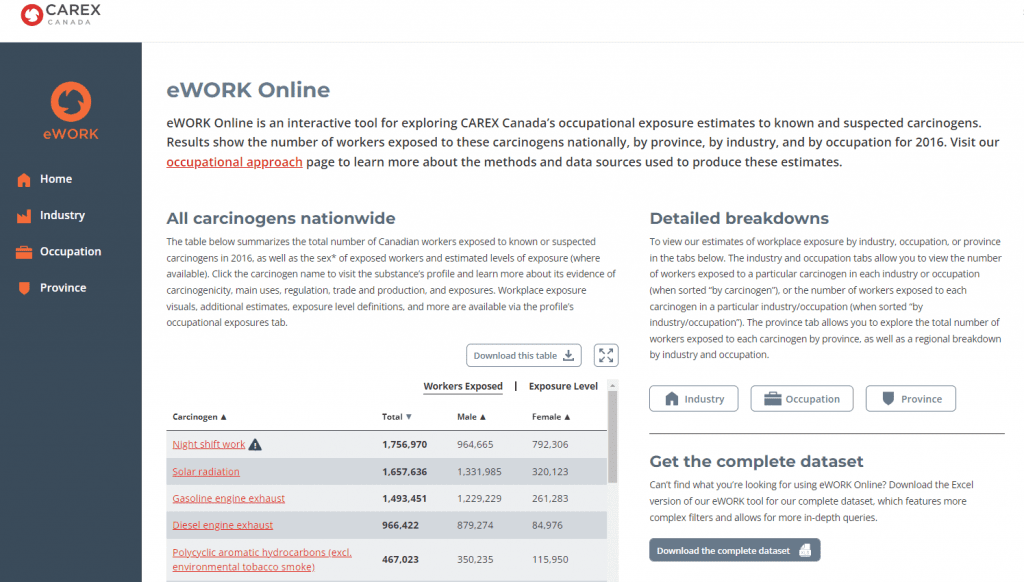 CAREX CANADA

eWORK

Home

Industry

Occupation

Province

eWORK Online

eWORK Online is an interactive tool for exploring CAREX Canada's occupational exposure estimates to known and suspected carcinogens. Results show the number of workers exposed to these carcinogens nationally, by province, by industry, and by occupation for 2016. Visit our occupational approach page to learn more about the methods and data sources used to produce these estimates.

All carcinogens nationwide

The table below summarizes the total number of Canadian workers exposed to known or suspected carcinogens in 2016, as well as the sex* of exposed workers and estimated levels of exposure (where available). Click the carcinogen name to visit the substance's profile and learn more about its evidence of carcinogenicity, main uses, regulation, trade and production, and exposures. Workplace exposure visuals, additional estimates, exposure level definitions, and more are available via the profile's occupational exposures tab.

Download this table

Workers Exposed | Exposure Level

| Carcinogen ▲ | Total ▼ | Male ▲ | Female ▲ |
|---|---|---|---|
| Night shift work | 1,756,970 | 964,665 | 792,306 |
| Solar radiation | 1,657,636 | 1,331,985 | 320,123 |
| Gasoline engine exhaust | 1,493,451 | 1,229,229 | 261,283 |
| Diesel engine exhaust | 966,422 | 879,274 | 84,976 |
| Polycyclic aromatic hydrocarbons (excl. environmental tobacco smoke) | 467,023 | 350,235 | 115,950 |

Detailed breakdowns

To view our estimates of workplace exposure by industry, occupation, or province in the tabs below. The industry and occupation tabs allow you to view the number of workers exposed to a particular carcinogen in each industry or occupation (when sorted "by carcinogen"), or the number of workers exposed to each carcinogen in a particular industry/occupation (when sorted "by industry/occupation"). The province tab allows you to explore the total number of workers exposed to each carcinogen by province, as well as a regional breakdown by industry and occupation.

Industry

Occupation

Province

Get the complete dataset

Can't find what you're looking for using eWORK Online? Download the Excel version of our eWORK tool for our complete dataset, which features more complex filters and allows for more in-depth queries.

Download the complete dataset